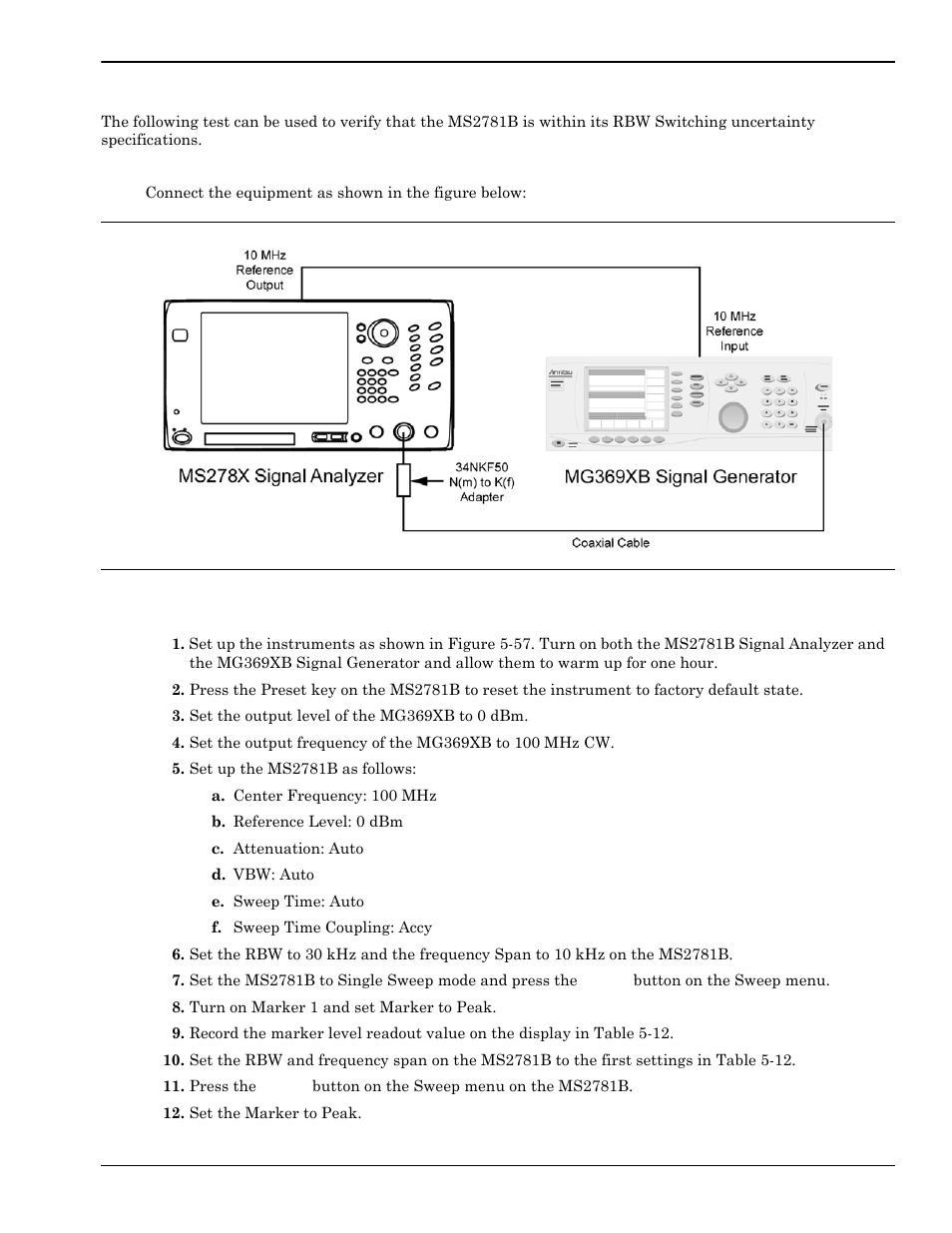 The following test can be used to verify that the MS2781B is within its RBW Switching uncertainty specifications.

Connect the equipment as shown in the figure below:

10 MHz Reference Output

10 MHz Reference Input

Anritsu

MS278X Signal Analyzer

34NKF50 N(m) to K(f) Adapter

MG369XB Signal Generator

Coaxial Cable

1. Set up the instruments as shown in Figure 5-57. Turn on both the MS2781B Signal Analyzer and the MG369XB Signal Generator and allow them to warm up for one hour.
2. Press the Preset key on the MS2781B to reset the instrument to factory default state.
3. Set the output level of the MG369XB to 0 dBm.
4. Set the output frequency of the MG369XB to 100 MHz CW.
5. Set up the MS2781B as follows:
a. Center Frequency: 100 MHz
b. Reference Level: 0 dBm
c. Attenuation: Auto
d. VBW: Auto
e. Sweep Time: Auto
f. Sweep Time Coupling: Accy
6. Set the RBW to 30 kHz and the frequency Span to 10 kHz on the MS2781B.
7. Set the MS2781B to Single Sweep mode and press the button on the Sweep menu.
8. Turn on Marker 1 and set Marker to Peak.
9. Record the marker level readout value on the display in Table 5-12.
10. Set the RBW and frequency span on the MS2781B to the first settings in Table 5-12.
11. Press the button on the Sweep menu on the MS2781B.
12. Set the Marker to Peak.